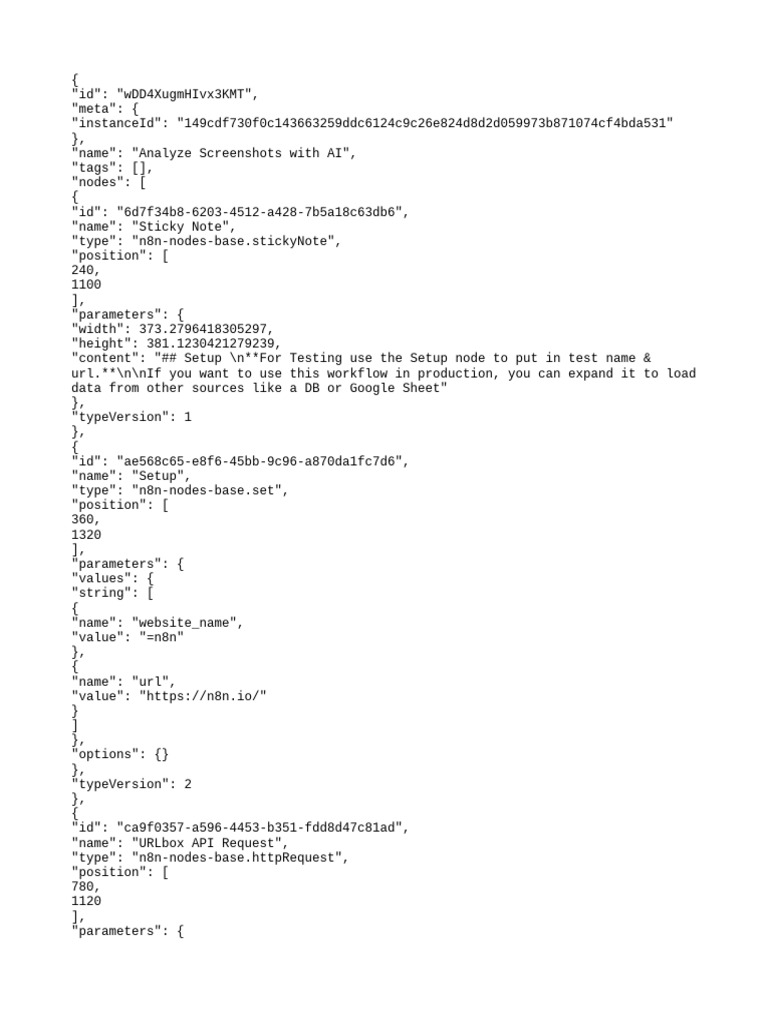 {
"id": "wDD4XugmHIvx3KMT",
"meta": {
"instanceId": "149cdf730f0c143663259ddc6124c9c26e824d8d2d059973b871074cf4bda531"
},
"name": "Analyze Screenshots with AI",
"tags": [],
"nodes": [
{
"id": "6d7f34b8-6203-4512-a428-7b5a18c63db6",
"name": "Sticky Note",
"type": "n8n-nodes-base.stickyNote",
"position": [
240,
1100
],
"parameters": {
"width": 373.2796418305297,
"height": 381.1230421279239,
"content": "## Setup \n**For Testing use the Setup node to put in test name & url.**\n\nIf you want to use this workflow in production, you can expand it to load data from other sources like a DB or Google Sheet"
},
"typeVersion": 1
},
{
"id": "ae568c65-e8f6-45bb-9c96-a870da1fc7d6",
"name": "Setup",
"type": "n8n-nodes-base.set",
"position": [
360,
1320
],
"parameters": {
"values": {
"string": [
{
"name": "website_name",
"value": "=n8n"
},
{
"name": "url",
"value": "https://n8n.io/"
}
]
},
"options": {}
},
"typeVersion": 2
},
{
"id": "ca9f0357-a596-4453-b351-fdd8d47c81ad",
"name": "URLbox API Request",
"type": "n8n-nodes-base.httpRequest",
"position": [
780,
1120
],
"parameters": {